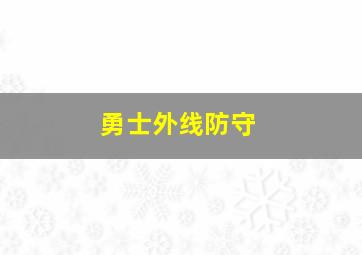 勇士外线防守